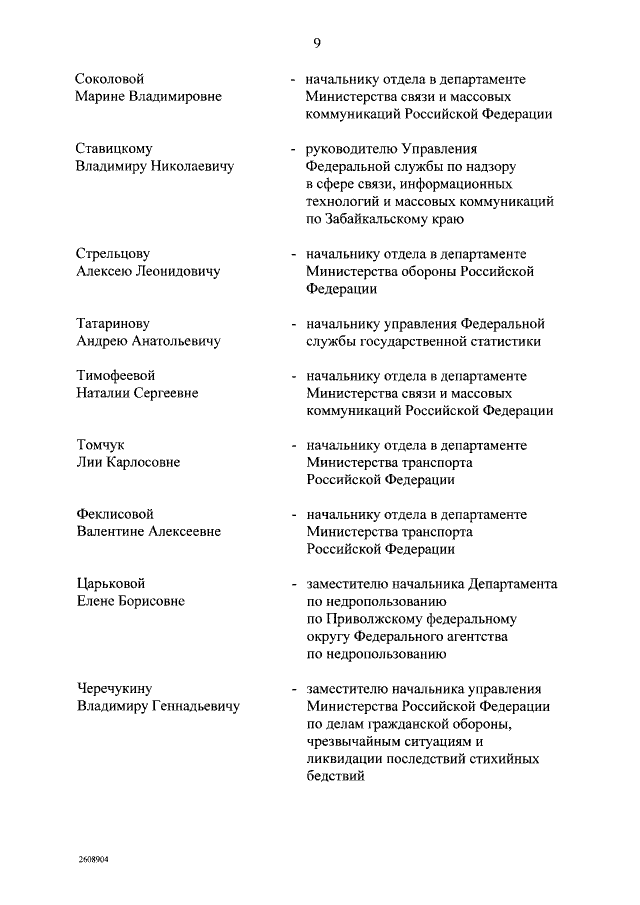 9

Соколовой Марине Владимировне - начальнику отдела в департаменте Министерства связи и массовых коммуникаций Российской Федерации

Ставицкому Владимиру Николаевичу - руководителю Управления Федеральной службы по надзору в сфере связи, информационных технологий и массовых коммуникаций по Забайкальскому краю

Стрельцову Алексею Леонидовичу - начальнику отдела в департаменте Министерства обороны Российской Федерации

Татаринову Андрею Анатольевичу - начальнику управления Федеральной службы государственной статистики

Тимофеевой Наталии Сергеевне - начальнику отдела в департаменте Министерства связи и массовых коммуникаций Российской Федерации

Томчук Лии Карлосовне - начальнику отдела в департаменте Министерства транспорта Российской Федерации

Феклисовой Валентине Алексеевне - начальнику отдела в департаменте Министерства транспорта Российской Федерации

Царьковой Елене Борисовне - заместителю начальника Департамента по недропользованию по Приволжскому федеральному округу Федерального агентства по недропользованию

Черечукину Владимиру Геннадьевичу - заместителю начальника управления Министерства Российской Федерации по делам гражданской обороны, чрезвычайным ситуациям и ликвидации последствий стихийных бедствий

2608904